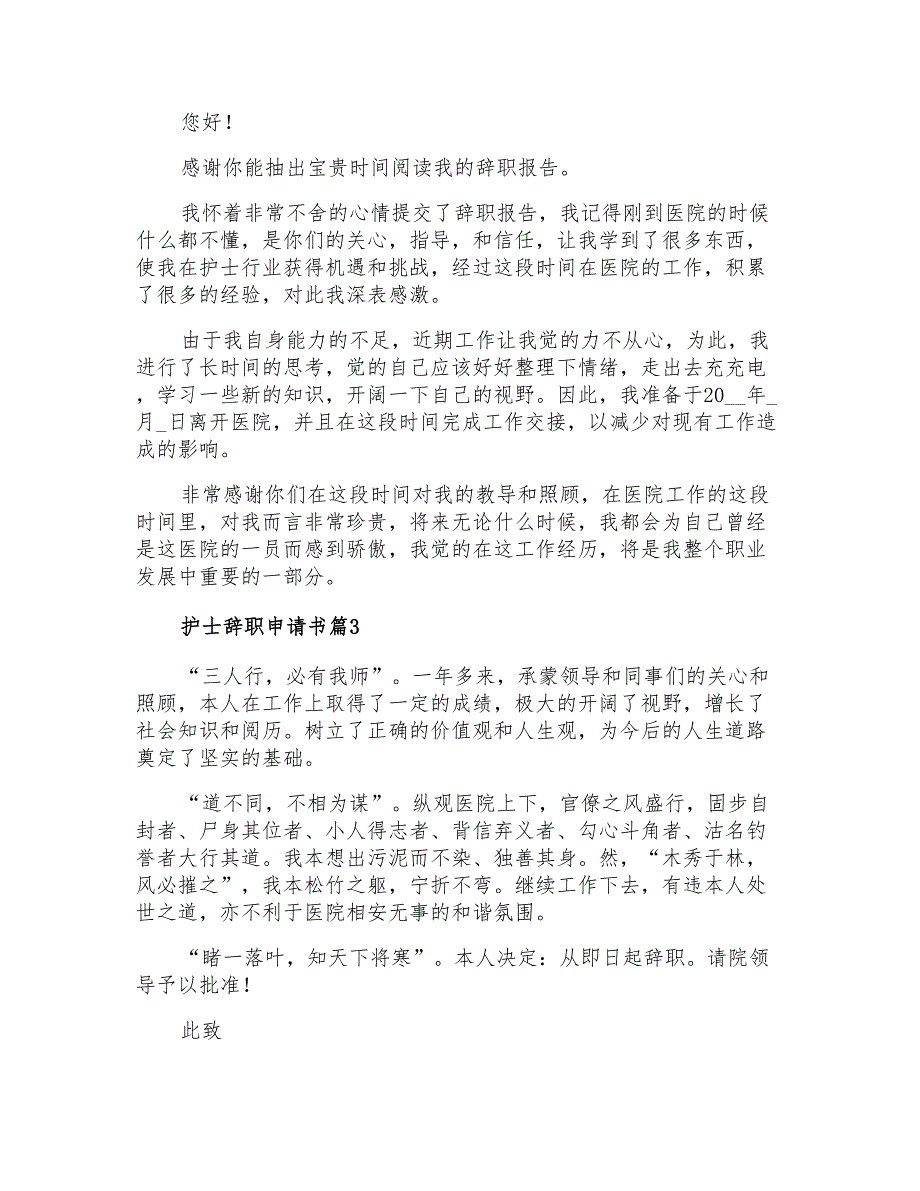 您好！

感谢你能抽出宝贵时间阅读我的辞职报告。

我怀着非常不舍的心情提交了辞职报告，我记得刚到医院的时候什么都不懂，是你们的关心，指导，和信任，让我学到了很多东西，使我在护士行业获得机遇和挑战，经过这段时间在医院的工作，积累了很多的经验，对此我深表感激。

由于我自身能力的不足，近期工作让我觉的力不从心，为此，我进行了长时间的思考，觉的自己应该好好整理下情绪，走出去充充电，学习一些新的知识，开阔一下自己的视野。因此，我准备于20__年_月_日离开医院，并且在这段时间完成工作交接，以减少对现有工作造成的影响。

非常感谢你们在这段时间对我的教导和照顾，在医院工作的这段时间里，对我而言非常珍贵，将来无论什么时候，我都会为自己曾经是这医院的一员而感到骄傲，我觉的在这工作经历，将是我整个职业发展中重要的一部分。

护士辞职申请书篇3

“三人行，必有我师”。一年多来，承蒙领导和同事们的关心和照顾，本人在工作上取得了一定的成绩，极大的开阔了视野，增长了社会知识和阅历。树立了正确的价值观和人生观，为今后的人生道路奠定了坚实的基础。

“道不同，不相为谋”。纵观医院上下，官僚之风盛行，固步自封者、尸身其位者、小人得志者、背信弃义者、勾心斗角者、沽名钓誉者大行其道。我本想出污泥而不染、独善其身。然，“木秀于林，风必摧之”，我本松竹之躯，宁折不弯。继续工作下去，有违本人处世之道，亦不利于医院相安无事的和谐氛围。

“睹一落叶，知天下将寒”。本人决定：从即日起辞职。请院领导予以批准！

此致